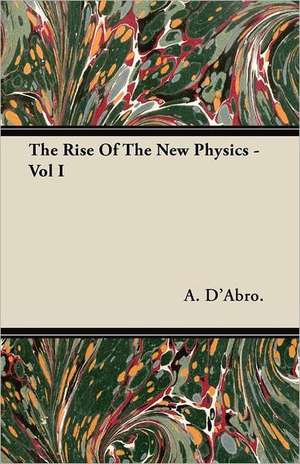 The Rise Of The New Physics - Vol I

A. D'Abro.